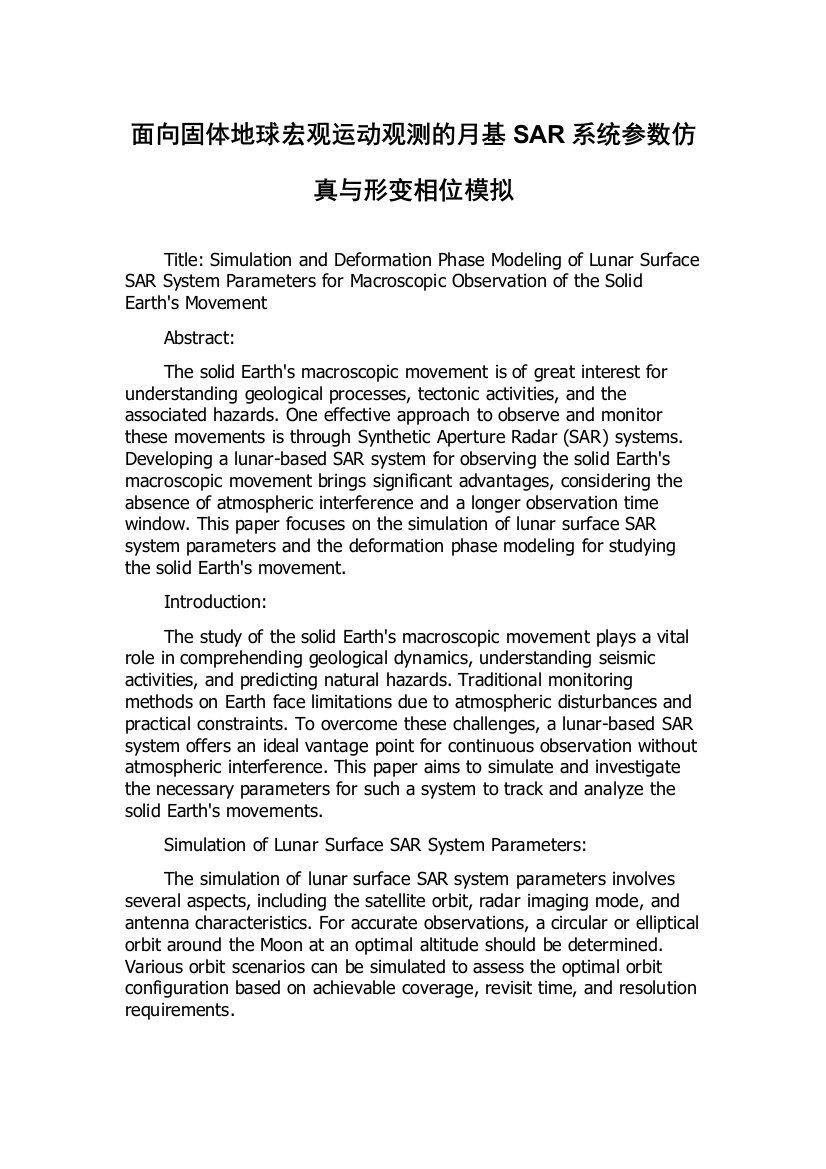 面向固体地球宏观运动观测的月基 SAR 系统参数仿真与形变相位模拟

Title: Simulation and Deformation Phase Modeling of Lunar Surface SAR System Parameters for Macroscopic Observation of the Solid Earth's Movement

Abstract:

The solid Earth's macroscopic movement is of great interest for understanding geological processes, tectonic activities, and the associated hazards. One effective approach to observe and monitor these movements is through Synthetic Aperture Radar (SAR) systems. Developing a lunar-based SAR system for observing the solid Earth's macroscopic movement brings significant advantages, considering the absence of atmospheric interference and a longer observation time window. This paper focuses on the simulation of lunar surface SAR system parameters and the deformation phase modeling for studying the solid Earth's movement.

Introduction:

The study of the solid Earth's macroscopic movement plays a vital role in comprehending geological dynamics, understanding seismic activities, and predicting natural hazards. Traditional monitoring methods on Earth face limitations due to atmospheric disturbances and practical constraints. To overcome these challenges, a lunar-based SAR system offers an ideal vantage point for continuous observation without atmospheric interference. This paper aims to simulate and investigate the necessary parameters for such a system to track and analyze the solid Earth's movements.

Simulation of Lunar Surface SAR System Parameters:

The simulation of lunar surface SAR system parameters involves several aspects, including the satellite orbit, radar imaging mode, and antenna characteristics. For accurate observations, a circular or elliptical orbit around the Moon at an optimal altitude should be determined. Various orbit scenarios can be simulated to assess the optimal orbit configuration based on achievable coverage, revisit time, and resolution requirements.